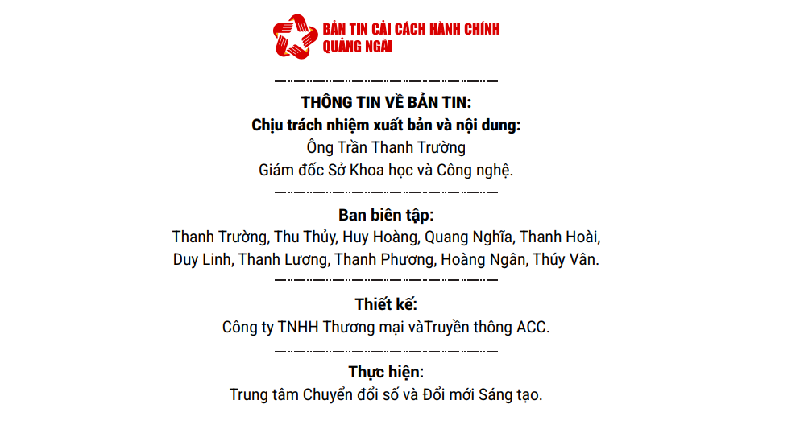 BẢN TIN CẢI CÁCH HÀNH CHÍNH
QUẢNG NGÃI

THÔNG TIN VỀ BẢN TIN:
Chịu trách nhiệm xuất bản và nội dung:
Ông Trần Thanh Trường
Giám đốc Sở Khoa học và Công nghệ.

Ban biên tập:
Thanh Trường, Thu Thủy, Huy Hoàng, Quang Nghĩa, Thanh Hoài, Duy Linh, Thanh Lương, Thanh Phương, Hoàng Ngân, Thúy Vân.

Thiết kế:
Công ty TNHH Thương mại vàTruyền thông ACC.

Thực hiện:
Trung tâm Chuyển đổi số và Đổi mới Sáng tạo.